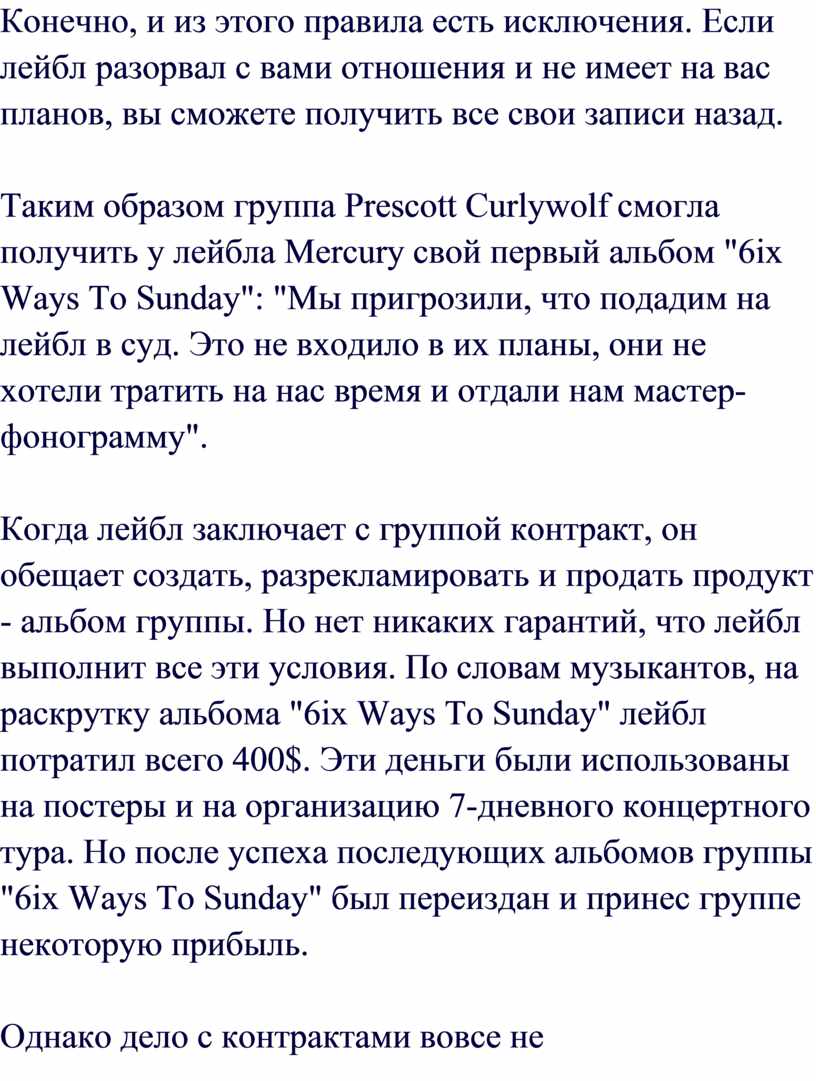 Конечно, и из этого правила есть исключения. Если лейбл разорвал с вами отношения и не имеет на вас планов, вы сможете получить все свои записи назад.

Таким образом группа Prescott Curlywolf смогла получить у лейбла Mercury свой первый альбом "6ix Ways To Sunday": "Мы пригрозили, что подадим на лейбл в суд. Это не входило в их планы, они не хотели тратить на нас время и отдали нам мастер-фонограмму".

Когда лейбл заключает с группой контракт, он обещает создать, разрекламировать и продать продукт - альбом группы. Но нет никаких гарантий, что лейбл выполнит все эти условия. По словам музыкантов, на раскрутку альбома "6ix Ways To Sunday" лейбл потратил всего 400$. Эти деньги были использованы на постеры и на организацию 7-дневного концертного тура. Но после успеха последующих альбомов группы "6ix Ways To Sunday" был переиздан и принес группе некоторую прибыль.

Однако дело с контрактами вовсе не